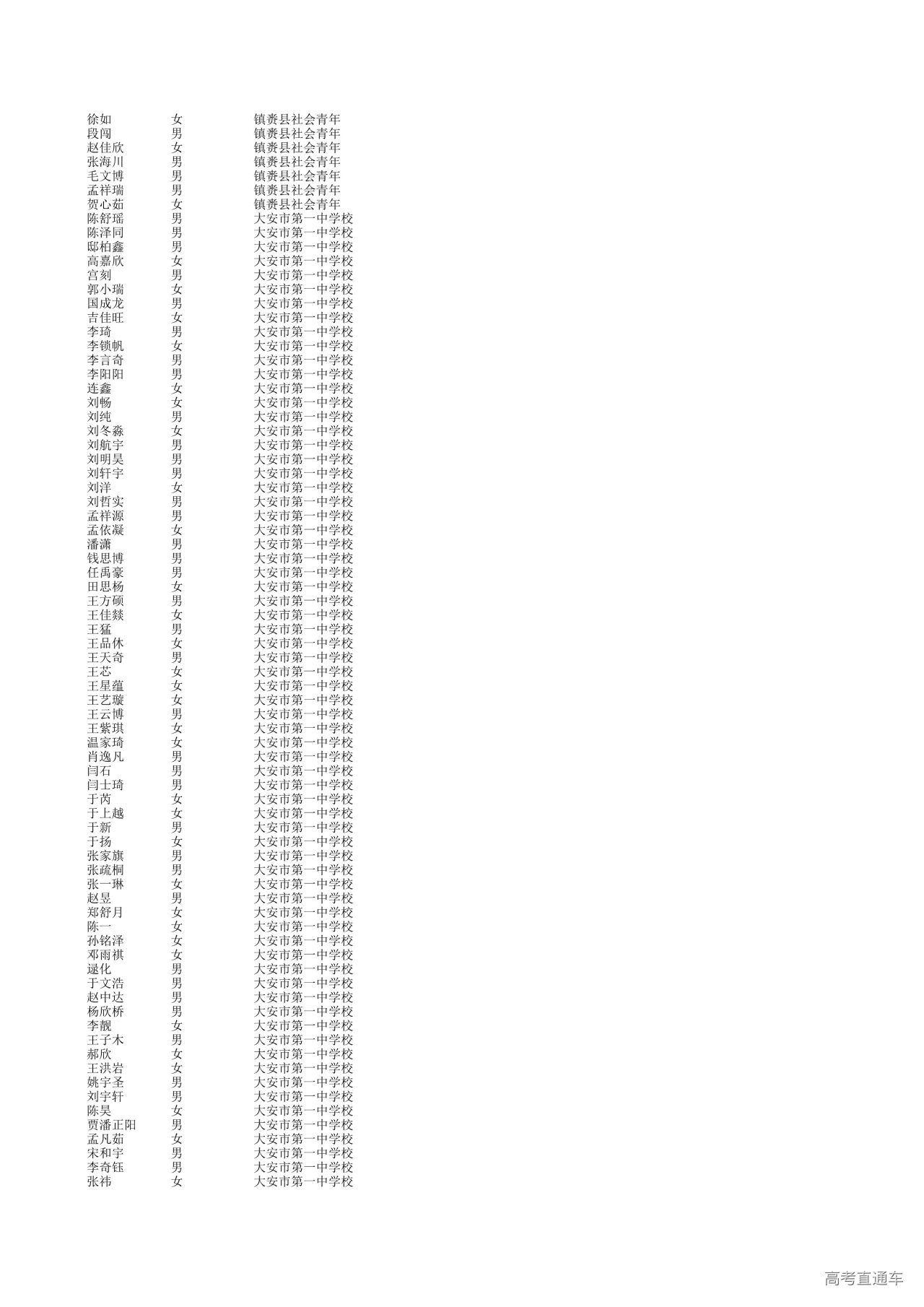 | 徐如 | 女 | 镇赉县社会青年 |
|---|---|---|
| 段闯 | 男 | 镇赉县社会青年 |
| 赵佳欣 | 女 | 镇赉县社会青年 |
| 张海川 | 男 | 镇赉县社会青年 |
| 毛文博 | 男 | 镇赉县社会青年 |
| 孟祥瑞 | 男 | 镇赉县社会青年 |
| 贺心茹 | 女 | 镇赉县社会青年 |
| 陈舒瑶 | 男 | 大安市第一中学校 |
| 陈泽同 | 男 | 大安市第一中学校 |
| 邸柏鑫 | 男 | 大安市第一中学校 |
| 高嘉欣 | 女 | 大安市第一中学校 |
| 宫刻 | 男 | 大安市第一中学校 |
| 郭小瑞 | 女 | 大安市第一中学校 |
| 国成龙 | 男 | 大安市第一中学校 |
| 吉佳旺 | 女 | 大安市第一中学校 |
| 李琦 | 男 | 大安市第一中学校 |
| 李锁帆 | 女 | 大安市第一中学校 |
| 李言奇 | 男 | 大安市第一中学校 |
| 李阳阳 | 男 | 大安市第一中学校 |
| 连鑫 | 女 | 大安市第一中学校 |
| 刘畅 | 女 | 大安市第一中学校 |
| 刘纯 | 男 | 大安市第一中学校 |
| 刘冬淼 | 女 | 大安市第一中学校 |
| 刘航宇 | 男 | 大安市第一中学校 |
| 刘明昊 | 男 | 大安市第一中学校 |
| 刘轩宇 | 男 | 大安市第一中学校 |
| 刘洋 | 女 | 大安市第一中学校 |
| 刘哲实 | 男 | 大安市第一中学校 |
| 孟祥源 | 男 | 大安市第一中学校 |
| 孟依凝 | 女 | 大安市第一中学校 |
| 潘潇 | 男 | 大安市第一中学校 |
| 钱思博 | 男 | 大安市第一中学校 |
| 任禹豪 | 男 | 大安市第一中学校 |
| 田思杨 | 女 | 大安市第一中学校 |
| 王方硕 | 男 | 大安市第一中学校 |
| 王佳燚 | 女 | 大安市第一中学校 |
| 王猛 | 男 | 大安市第一中学校 |
| 王品休 | 女 | 大安市第一中学校 |
| 王天奇 | 男 | 大安市第一中学校 |
| 王芯 | 女 | 大安市第一中学校 |
| 王星蕴 | 女 | 大安市第一中学校 |
| 王艺璇 | 女 | 大安市第一中学校 |
| 王云博 | 男 | 大安市第一中学校 |
| 王紫琪 | 女 | 大安市第一中学校 |
| 温家琦 | 女 | 大安市第一中学校 |
| 肖逸凡 | 男 | 大安市第一中学校 |
| 闫石 | 男 | 大安市第一中学校 |
| 闫士琦 | 男 | 大安市第一中学校 |
| 于芮 | 女 | 大安市第一中学校 |
| 于上越 | 女 | 大安市第一中学校 |
| 于新 | 男 | 大安市第一中学校 |
| 于扬 | 女 | 大安市第一中学校 |
| 张家旗 | 男 | 大安市第一中学校 |
| 张疏桐 | 男 | 大安市第一中学校 |
| 张一琳 | 女 | 大安市第一中学校 |
| 赵昱 | 男 | 大安市第一中学校 |
| 郑舒月 | 女 | 大安市第一中学校 |
| 陈一 | 女 | 大安市第一中学校 |
| 孙铭泽 | 女 | 大安市第一中学校 |
| 邓雨祺 | 女 | 大安市第一中学校 |
| 逯化 | 男 | 大安市第一中学校 |
| 于文浩 | 男 | 大安市第一中学校 |
| 赵中达 | 男 | 大安市第一中学校 |
| 杨欣桥 | 男 | 大安市第一中学校 |
| 李靓 | 女 | 大安市第一中学校 |
| 王子木 | 男 | 大安市第一中学校 |
| 郝欣 | 女 | 大安市第一中学校 |
| 王洪岩 | 女 | 大安市第一中学校 |
| 姚宇圣 | 男 | 大安市第一中学校 |
| 刘宇轩 | 男 | 大安市第一中学校 |
| 陈昊 | 女 | 大安市第一中学校 |
| 贾潘正阳 | 男 | 大安市第一中学校 |
| 孟凡茹 | 女 | 大安市第一中学校 |
| 宋和宇 | 男 | 大安市第一中学校 |
| 李奇钰 | 男 | 大安市第一中学校 |
| 张祎 | 女 | 大安市第一中学校 |

高考直通车